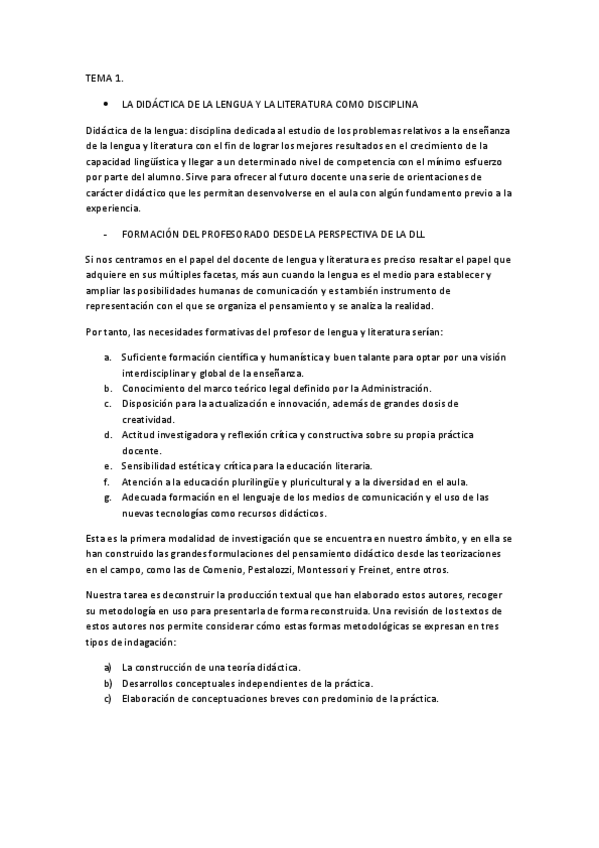 TEMA 1.

• LA DIDÁCTICA DE LA LENGUA Y LA LITERATURA COMO DISCIPLINA

Didáctica de la lengua: disciplina dedicada al estudio de los problemas relativos a la enseñanza de la lengua y literatura con el fin de lograr los mejores resultados en el crecimiento de la capacidad lingüística y llegar a un determinado nivel de competencia con el mínimo esfuerzo por parte del alumno. Sirve para ofrecer al futuro docente una serie de orientaciones de carácter didáctico que les permitan desenvolverse en el aula con algún fundamento previo a la experiencia.

- FORMACIÓN DEL PROFESORADO DESDE LA PERSPECTIVA DE LA DLL

Si nos centramos en el papel del docente de lengua y literatura es preciso resaltar el papel que adquiere en sus múltiples facetas, más aun cuando la lengua es el medio para establecer y ampliar las posibilidades humanas de comunicación y es también instrumento de representación con el que se organiza el pensamiento y se analiza la realidad.

Por tanto, las necesidades formativas del profesor de lengua y literatura serían:

a. Suficiente formación científica y humanística y buen talante para optar por una visión interdisciplinar y global de la enseñanza.
b. Conocimiento del marco teórico legal definido por la Administración.
c. Disposición para la actualización e innovación, además de grandes dosis de creatividad.
d. Actitud investigadora y reflexión crítica y constructiva sobre su propia práctica docente.
e. Sensibilidad estética y crítica para la educación literaria.
f. Atención a la educación plurilingüe y pluricultural y a la diversidad en el aula.
g. Adecuada formación en el lenguaje de los medios de comunicación y el uso de las nuevas tecnologías como recursos didácticos.

Esta es la primera modalidad de investigación que se encuentra en nuestro ámbito, y en ella se han construido las grandes formulaciones del pensamiento didáctico desde las teorizaciones en el campo, como las de Comenio, Pestalozzi, Montessori y Freinet, entre otros.

Nuestra tarea es deconstruir la producción textual que han elaborado estos autores, recoger su metodología en uso para presentarla de forma reconstruida. Una revisión de los textos de estos autores nos permite considerar cómo estas formas metodológicas se expresan en tres tipos de indagación:

a) La construcción de una teoría didáctica.
b) Desarrollos conceptuales independientes de la práctica.
c) Elaboración de conceptuaciones breves con predominio de la práctica.